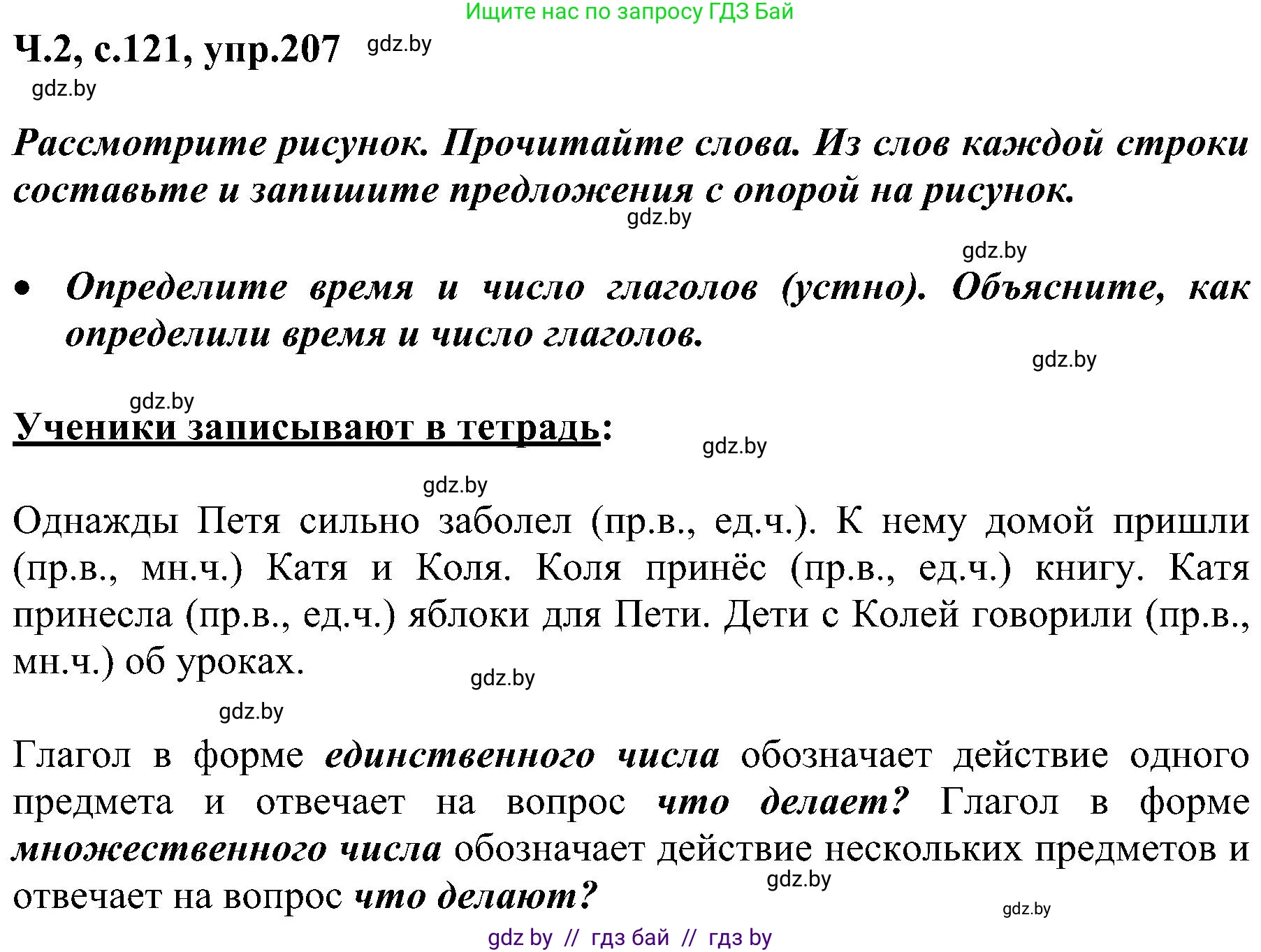 Ищите нас по запросу ГДЗ Бай

Ч.2, с.121, упр.207 gdz.by

gdz.by

Рассмотрите рисунок. Прочитайте слова. Из слов каждой строки составьте и запишите предложения с опорой на рисунок.

gdz.by

gdz.by

• Определите время и число глаголов (устно). Объясните, как определили время и число глаголов.

gdz.by

gdz.by

Ученики записывают в тетрадь:

gdz.by

gdz.by

Однажды Петя сильно заболел (пр.в., ед.ч.). К нему домой пришли (пр.в., мн.ч.) Катя и Коля. Коля принёс (пр.в., ед.ч.) книгу. Катя принесла (пр.в., ед.ч.) яблоки для Пети. Дети с Колей говорили (пр.в., мн.ч.) об уроках.

gdz.by

gdz.by

Глагол в форме единственного числа обозначает действие одного предмета и отвечает на вопрос что делает? Глагол в форме множественного числа обозначает действие нескольких предметов и отвечает на вопрос что делают?

gdz.by

gdz.by

gdz by // гдз бай // гдз by